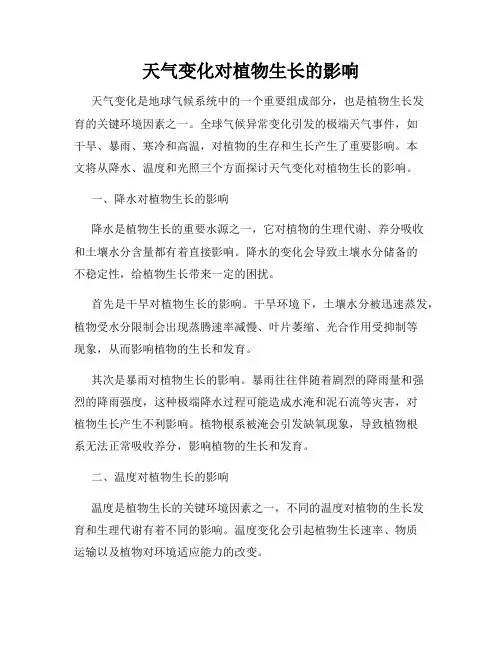 天气变化对植物生长的影响

天气变化是地球气候系统中的一个重要组成部分，也是植物生长发育的关键环境因素之一。全球气候异常变化引发的极端天气事件，如干旱、暴雨、寒冷和高温，对植物的生存和生长产生了重要影响。本文将从降水、温度和光照三个方面探讨天气变化对植物生长的影响。

一、降水对植物生长的影响

降水是植物生长的重要水源之一，它对植物的生理代谢、养分吸收和土壤水分含量都有着直接影响。降水的变化会导致土壤水分储备的不稳定性，给植物生长带来一定的困扰。

首先是干旱对植物生长的影响。干旱环境下，土壤水分被迅速蒸发，植物受水分限制会出现蒸腾速率减慢、叶片萎缩、光合作用受抑制等现象，从而影响植物的生长和发育。

其次是暴雨对植物生长的影响。暴雨往往伴随着剧烈的降雨量和强烈的降雨强度，这种极端降水过程可能造成水淹和泥石流等灾害，对植物生长产生不利影响。植物根系被淹会引发缺氧现象，导致植物根系无法正常吸收养分，影响植物的生长和发育。

二、温度对植物生长的影响

温度是植物生长的关键环境因素之一，不同的温度对植物的生长发育和生理代谢有着不同的影响。温度变化会引起植物生长速率、物质运输以及植物对环境适应能力的改变。